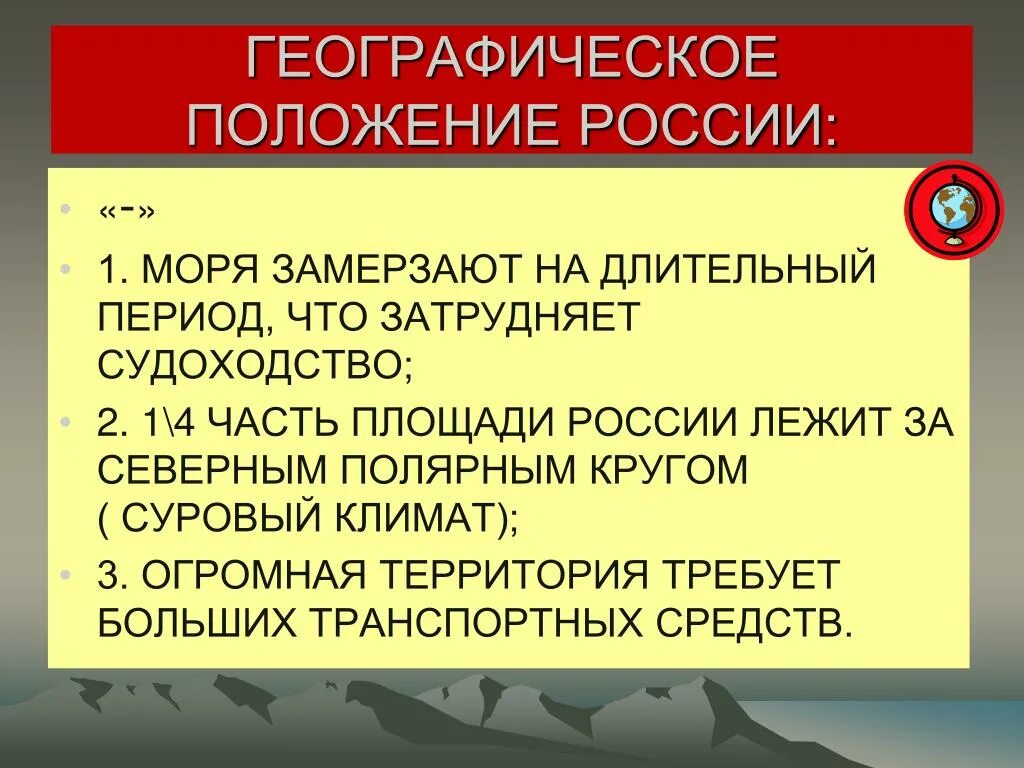 ГЕОГРАФИЧЕСКОЕ ПОЛОЖЕНИЕ РОССИИ:

• «-»
• 1. МОРЯ ЗАМЕРЗАЮТ НА ДЛИТЕЛЬНЫЙ ПЕРИОД, ЧТО ЗАТРУДНЯЕТ СУДОХОДСТВО;
• 2. 1\4 ЧАСТЬ ПЛОЩАДИ РОССИИ ЛЕЖИТ ЗА СЕВЕРНЫМ ПОЛЯРНЫМ КРУГОМ ( СУРОВЫЙ КЛИМАТ);
• 3. ОГРОМНАЯ ТЕРРИТОРИЯ ТРЕБУЕТ БОЛЬШИХ ТРАНСПОРТНЫХ СРЕДСТВ.